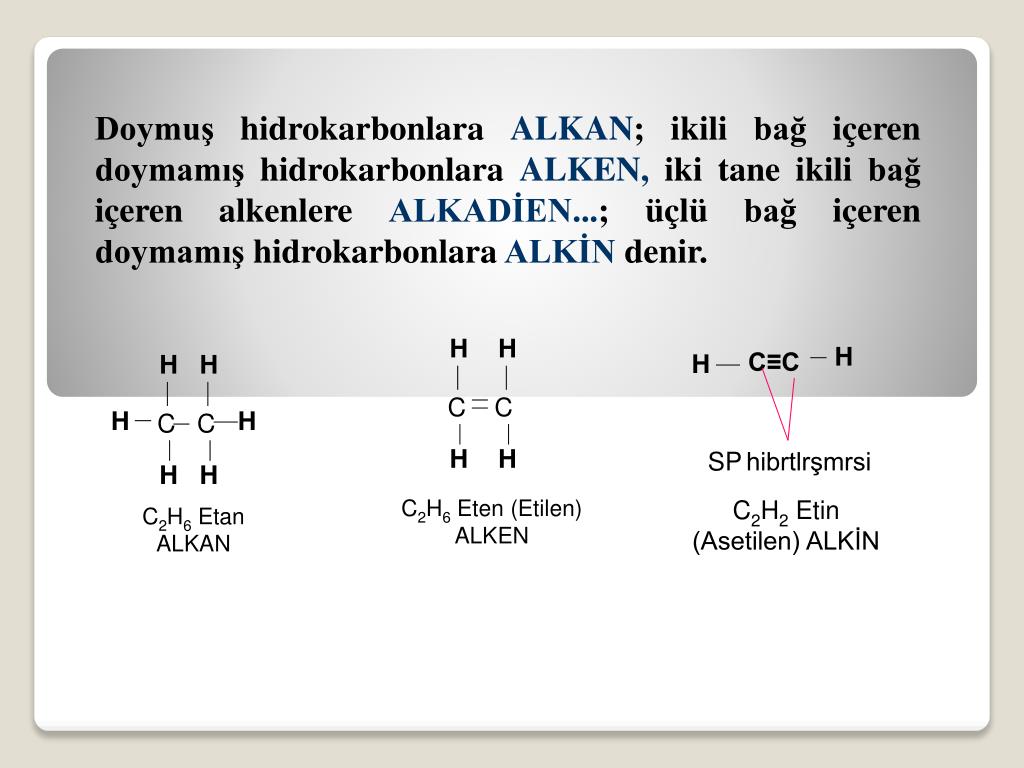 Doymuş hidrokarbonlara ALKAN; ikili bağ içeren doymamış hidrokarbonlara ALKEN, iki tane ikili bağ içeren alkenlere ALKADİEN...; üçlü bağ içeren doymamış hidrokarbonlara ALKİN denir.

H H
H — C — C — H
H H

$C_2H_6$ Etan
ALKAN

H H
C = C
H H

$C_2H_6$ Eten (Etilen)
ALKEN

H — C≡C — H

SP hibrtlrşmrsi

$C_2H_2$ Etin
(Asetilen) ALKİN